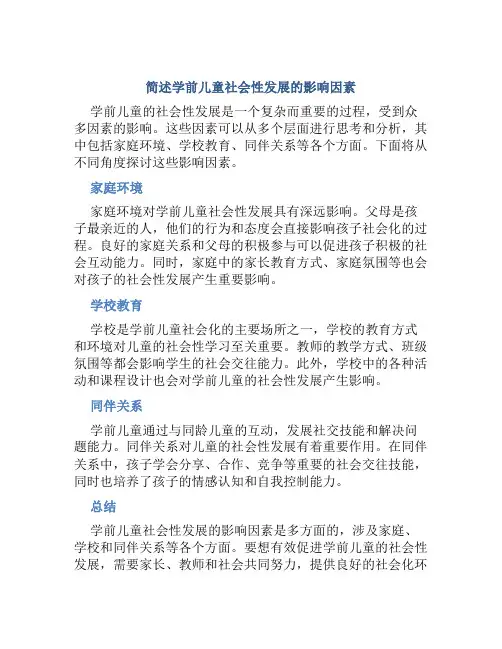 简述学前儿童社会性发展的影响因素

学前儿童的社会性发展是一个复杂而重要的过程，受到众多因素的影响。这些因素可以从多个层面进行思考和分析，其中包括家庭环境、学校教育、同伴关系等各个方面。下面将从不同角度探讨这些影响因素。

家庭环境

家庭环境对学前儿童社会性发展具有深远影响。父母是孩子最亲近的人，他们的行为和态度会直接影响孩子社会化的过程。良好的家庭关系和父母的积极参与可以促进孩子积极的社会互动能力。同时，家庭中的家长教育方式、家庭氛围等也会对孩子的社会性发展产生重要影响。

学校教育

学校是学前儿童社会化的主要场所之一，学校的教育方式和环境对儿童的社会性学习至关重要。教师的教学方式、班级氛围等都会影响学生的社会交往能力。此外，学校中的各种活动和课程设计也会对学前儿童的社会性发展产生影响。

同伴关系

学前儿童通过与同龄儿童的互动，发展社交技能和解决问题能力。同伴关系对儿童的社会性发展有着重要作用。在同伴关系中，孩子学会分享、合作、竞争等重要的社会交往技能，同时也培养了孩子的情感认知和自我控制能力。

总结

学前儿童社会性发展的影响因素是多方面的，涉及家庭、学校和同伴关系等各个方面。要想有效促进学前儿童的社会性发展，需要家长、教师和社会共同努力，提供良好的社会化环